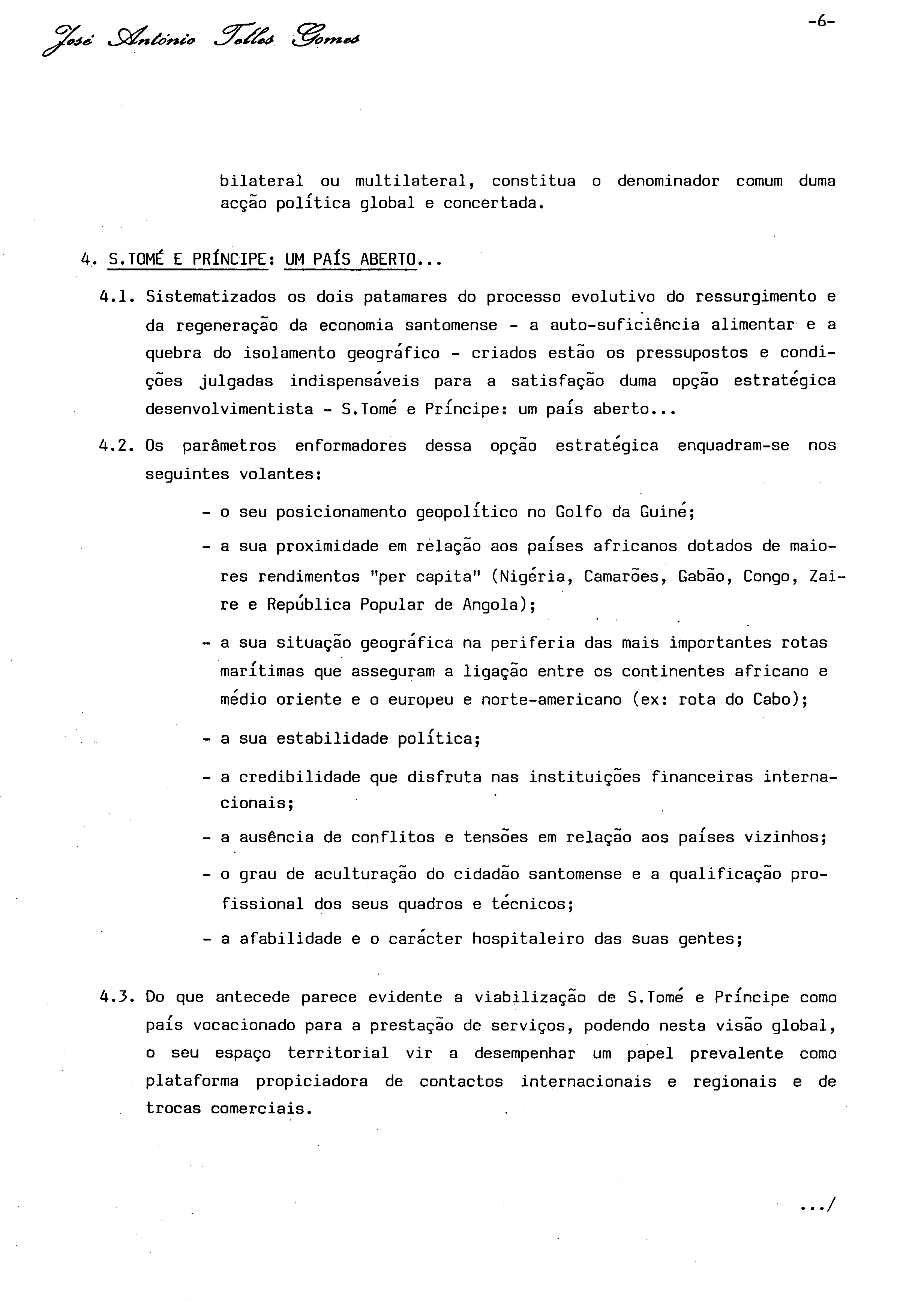 José António Telles Gomes

-6-

bilateral ou multilateral, constitua o denominador comum duma acção política global e concertada.

4. S.TOMÉ E PRÍNCIPE: UM PAÍS ABERTO...

4.1. Sistematizados os dois patamares do processo evolutivo do ressurgimento e da regeneração da economia santomense - a auto-suficiência alimentar e a quebra do isolamento geográfico - criados estão os pressupostos e condições julgadas indispensáveis para a satisfação duma opção estratégica desenvolvimentista - S.Tomé e Príncipe: um país aberto...

4.2. Os parâmetros enformadores dessa opção estratégica enquadram-se nos seguintes volantes:

- o seu posicionamento geopolítico no Golfo da Guiné;

- a sua proximidade em relação aos países africanos dotados de maiores rendimentos "per capita" (Nigéria, Camarões, Gabão, Congo, Zaire e República Popular de Angola);

- a sua situação geográfica na periferia das mais importantes rotas marítimas que asseguram a ligação entre os continentes africano e médio oriente e o europeu e norte-americano (ex: rota do Cabo);

- a sua estabilidade política;

- a credibilidade que disfruta nas instituições financeiras internacionais;

- a ausência de conflitos e tensões em relação aos países vizinhos;

- o grau de aculturação do cidadão santomense e a qualificação profissional dos seus quadros e técnicos;

- a afabilidade e o carácter hospitaleiro das suas gentes;

4.3. Do que antecede parece evidente a viabilização de S.Tomé e Príncipe como país vocacionado para a prestação de serviços, podendo nesta visão global, o seu espaço territorial vir a desempenhar um papel prevalente como plataforma propiciadora de contactos internacionais e regionais e de trocas comerciais.

.../